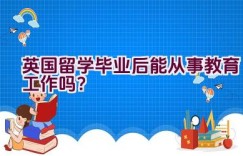 英国留学毕业后能从事教育工作吗？